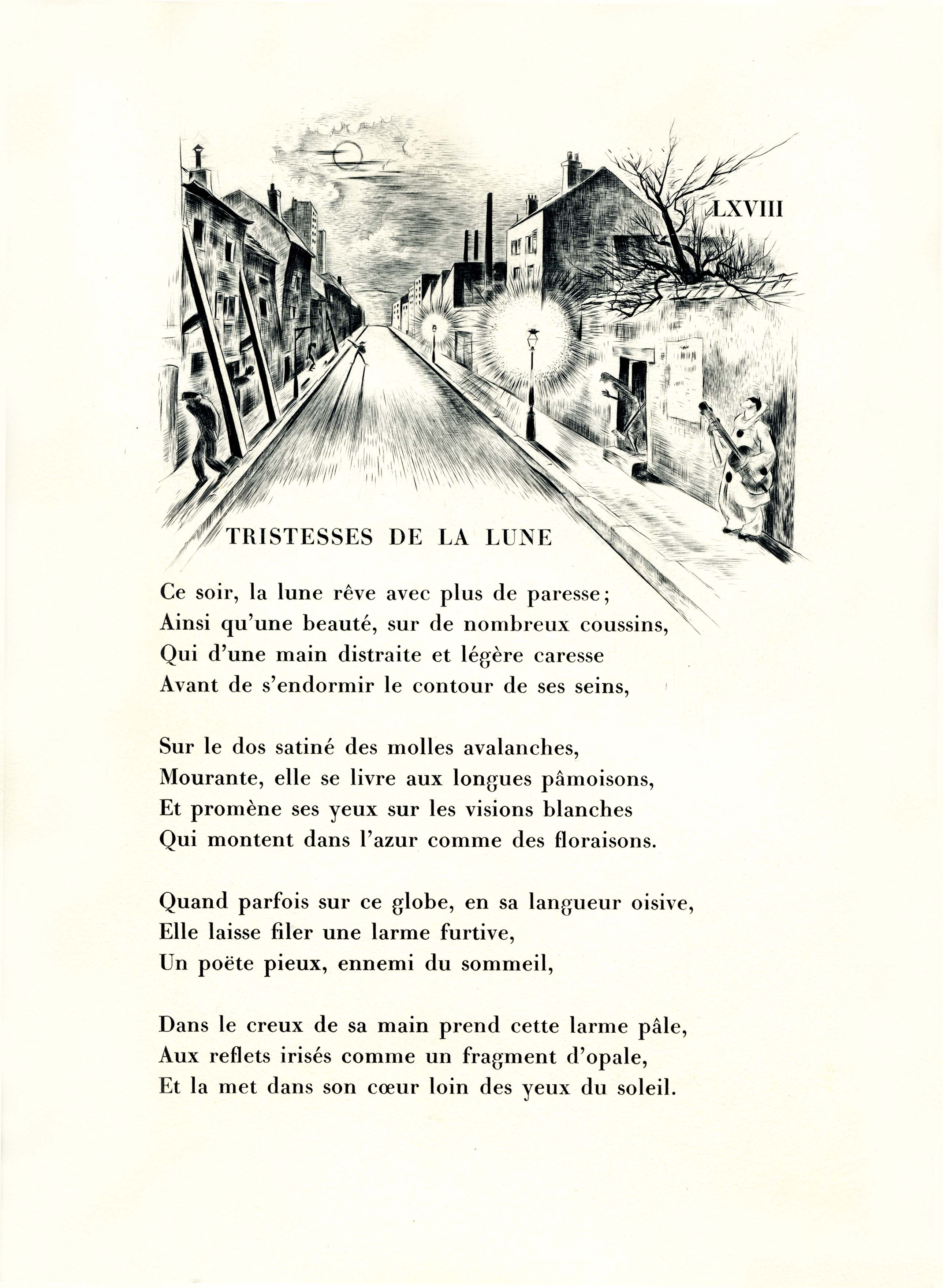 LXVIII

TRISTESSES DE LA LUNE

Ce soir, la lune rêve avec plus de paresse;
Ainsi qu'une beauté, sur de nombreux coussins,
Qui d'une main distraite et légère caresse
Avant de s'endormir le contour de ses seins,

Sur le dos satiné des molles avalanches,
Mourante, elle se livre aux longues pâmoisons,
Et promène ses yeux sur les visions blanches
Qui montent dans l'azur comme des floraisons.

Quand parfois sur ce globe, en sa langueur oisive,
Elle laisse filer une larme furtive,
Un poëte pieux, ennemi du sommeil,

Dans le creux de sa main prend cette larme pâle,
Aux reflets irisés comme un fragment d'opale,
Et la met dans son cœur loin des yeux du soleil.